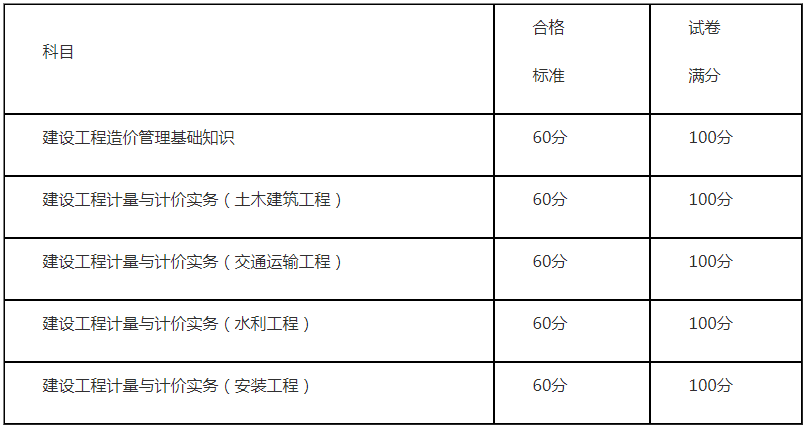 | 科目 | 合格 标准 | 试卷 满分 |
|---|---|---|
| 建设工程造价管理基础知识 | 60分 | 100分 |
| 建设工程计量与计价实务（土木建筑工程） | 60分 | 100分 |
| 建设工程计量与计价实务（交通运输工程） | 60分 | 100分 |
| 建设工程计量与计价实务（水利工程） | 60分 | 100分 |
| 建设工程计量与计价实务（安装工程） | 60分 | 100分 |